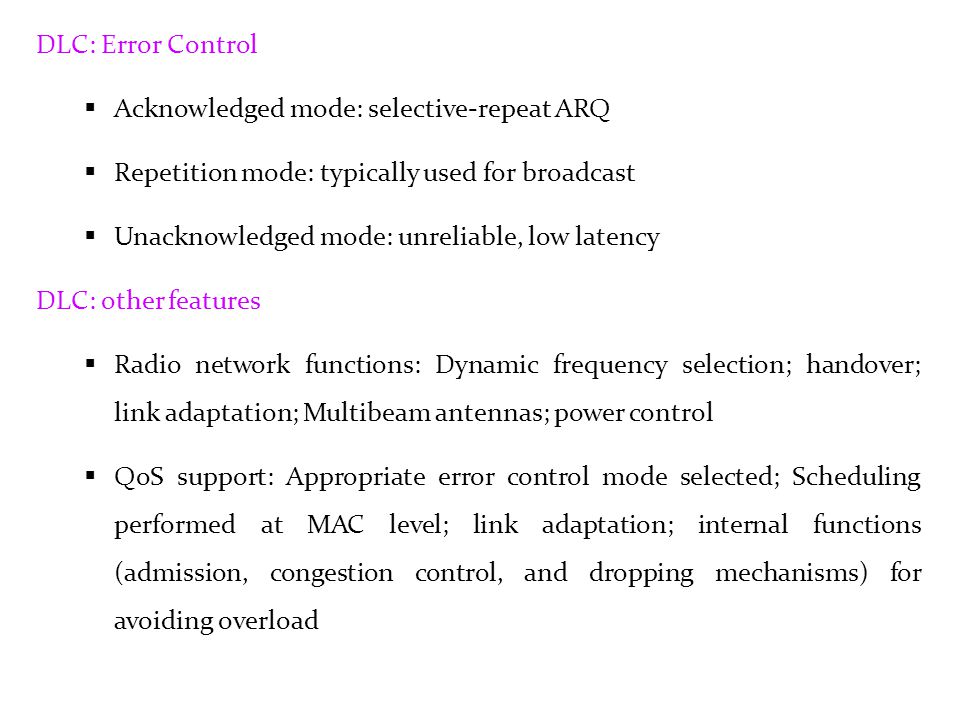 DLC: Error Control

▪ Acknowledged mode: selective-repeat ARQ

▪ Repetition mode: typically used for broadcast

▪ Unacknowledged mode: unreliable, low latency

DLC: other features

▪ Radio network functions: Dynamic frequency selection; handover; link adaptation; Multibeam antennas; power control

▪ QoS support: Appropriate error control mode selected; Scheduling performed at MAC level; link adaptation; internal functions (admission, congestion control, and dropping mechanisms) for avoiding overload